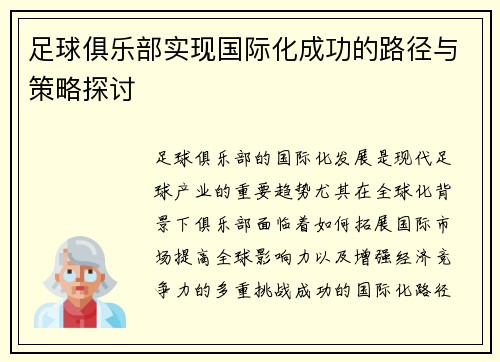 足球俱乐部实现国际化成功的路径与策略探讨

足球俱乐部的国际化发展是现代足球产业的重要趋势尤其在全球化背景下俱乐部面临着如何拓展国际市场提高全球影响力以及增强经济竞争力的多重挑战成功的国际化路径